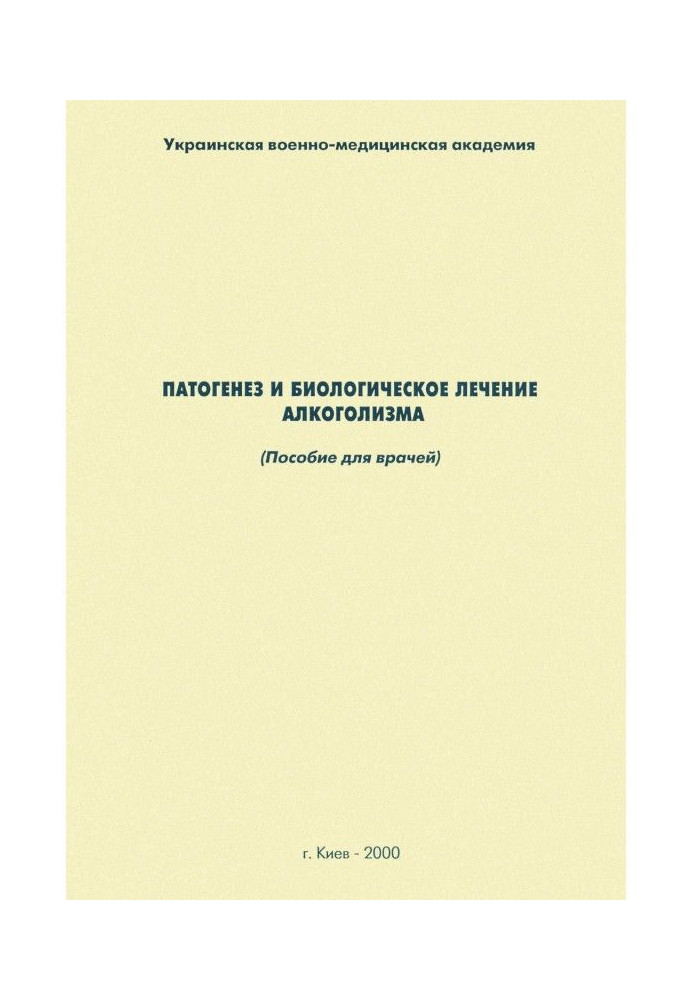 Украинская военно-медицинская академия

ПАТОГЕНЕЗ И БИОЛОГИЧЕСКОЕ ЛЕЧЕНИЕ АЛКОГОЛИЗМА

(Пособие для врачей)

г. Киев - 2000